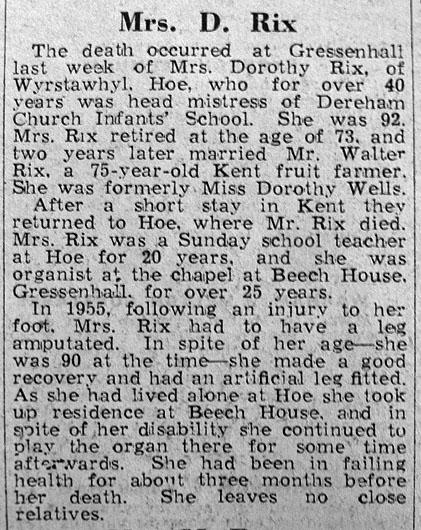 Mrs. D. Rix

The death occurred at Gressenhall last week of Mrs. Dorothy Rix, of Wyrstawhyl, Hoe, who for over 40 years was head mistress of Dereham Church Infants' School. She was 92. Mrs. Rix retired at the age of 73, and two years later married Mr. Walter Rix, a 75-year-old Kent fruit farmer. She was formerly Miss Dorothy Wells.

After a short stay in Kent they returned to Hoe, where Mr. Rix died. Mrs. Rix was a Sunday school teacher at Hoe for 20 years, and she was organist at the chapel at Beech House, Gressenhall, for over 25 years.

In 1955, following an injury to her foot, Mrs. Rix had to have a leg amputated. In spite of her age—she was 90 at the time—she made a good recovery and had an artificial leg fitted. As she had lived alone at Hoe she took up residence at Beech House, and in spite of her disability she continued to play the organ there for some time afterwards. She had been in failing health for about three months before her death. She leaves no close relatives.